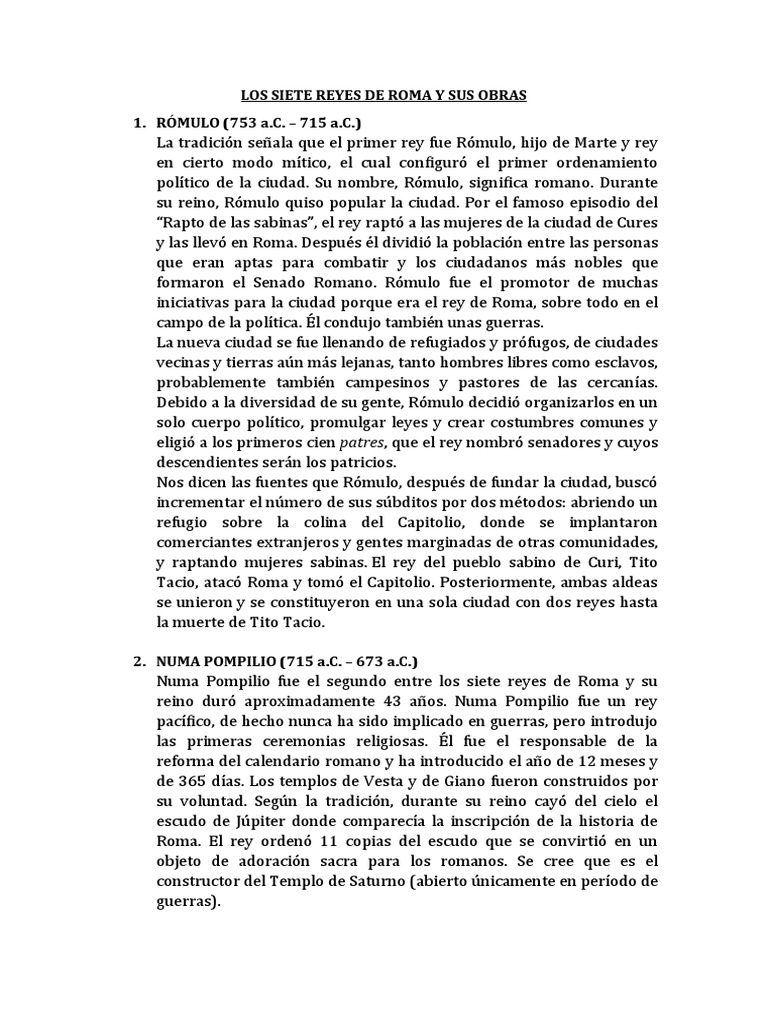 LOS SIETE REYES DE ROMA Y SUS OBRAS

1. RÓMULO (753 a.C. – 715 a.C.)
La tradición señala que el primer rey fue Rómulo, hijo de Marte y rey en cierto modo mítico, el cual configuró el primer ordenamiento político de la ciudad. Su nombre, Rómulo, significa romano. Durante su reino, Rómulo quiso popular la ciudad. Por el famoso episodio del "Rapto de las sabinas", el rey raptó a las mujeres de la ciudad de Cures y las llevó en Roma. Después él dividió la población entre las personas que eran aptas para combatir y los ciudadanos más nobles que formaron el Senado Romano. Rómulo fue el promotor de muchas iniciativas para la ciudad porque era el rey de Roma, sobre todo en el campo de la política. Él condujo también unas guerras.
La nueva ciudad se fue llenando de refugiados y prófugos, de ciudades vecinas y tierras aún más lejanas, tanto hombres libres como esclavos, probablemente también campesinos y pastores de las cercanías. Debido a la diversidad de su gente, Rómulo decidió organizarlos en un solo cuerpo político, promulgar leyes y crear costumbres comunes y eligió a los primeros cien patres, que el rey nombró senadores y cuyos descendientes serán los patricios.
Nos dicen las fuentes que Rómulo, después de fundar la ciudad, buscó incrementar el número de sus súbditos por dos métodos: abriendo un refugio sobre la colina del Capitolio, donde se implantaron comerciantes extranjeros y gentes marginadas de otras comunidades, y raptando mujeres sabinas. El rey del pueblo sabino de Curi, Tito Tacio, atacó Roma y tomó el Capitolio. Posteriormente, ambas aldeas se unieron y se constituyeron en una sola ciudad con dos reyes hasta la muerte de Tito Tacio.

2. NUMA POMPILIO (715 a.C. – 673 a.C.)
Numa Pompilio fue el segundo entre los siete reyes de Roma y su reino duró aproximadamente 43 años. Numa Pompilio fue un rey pacífico, de hecho nunca ha sido implicado en guerras, pero introdujo las primeras ceremonias religiosas. Él fue el responsable de la reforma del calendario romano y ha introducido el año de 12 meses y de 365 días. Los templos de Vesta y de Giano fueron construidos por su voluntad. Según la tradición, durante su reino cayó del cielo el escudo de Júpiter donde comparecía la inscripción de la historia de Roma. El rey ordenó 11 copias del escudo que se convirtió en un objeto de adoración sacra para los romanos. Se cree que es el constructor del Templo de Saturno (abierto únicamente en período de guerras).